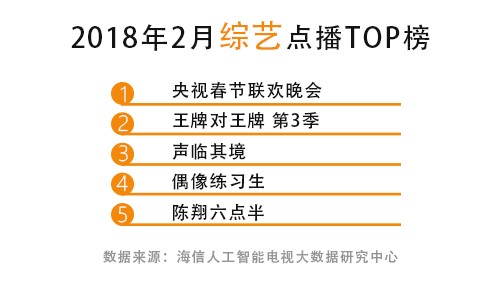 2018年2月综艺点播TOP榜

1 央视春节联欢晚会
2 王牌对王牌 第3季
3 声临其境
4 偶像练习生
5 陈翔六点半

数据来源：海信人工智能电视大数据研究中心